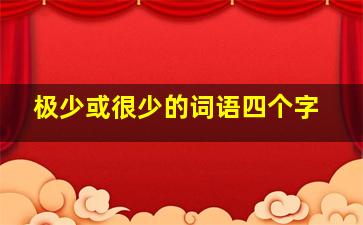 极少或很少的词语四个字